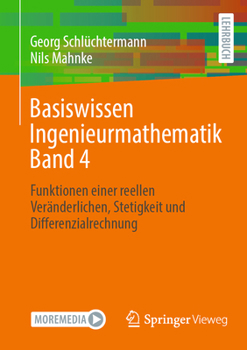 Georg Schlüchtermann
Nils Mahnke

LEHRBUCH

Basiswissen Ingenieurmathematik Band 4

Funktionen einer reellen Veränderlichen, Stetigkeit und Differenzialrechnung

MOREMEDIA

Springer Vieweg